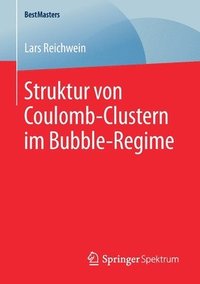 BestMasters

Lars Reichwein

Struktur von Coulomb-Clustern im Bubble-Regime

Springer Spektrum